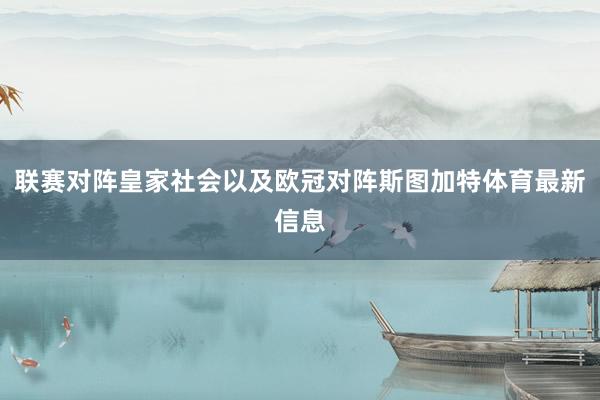 联赛对阵皇家社会以及欧冠对阵斯图加特体育最新信息